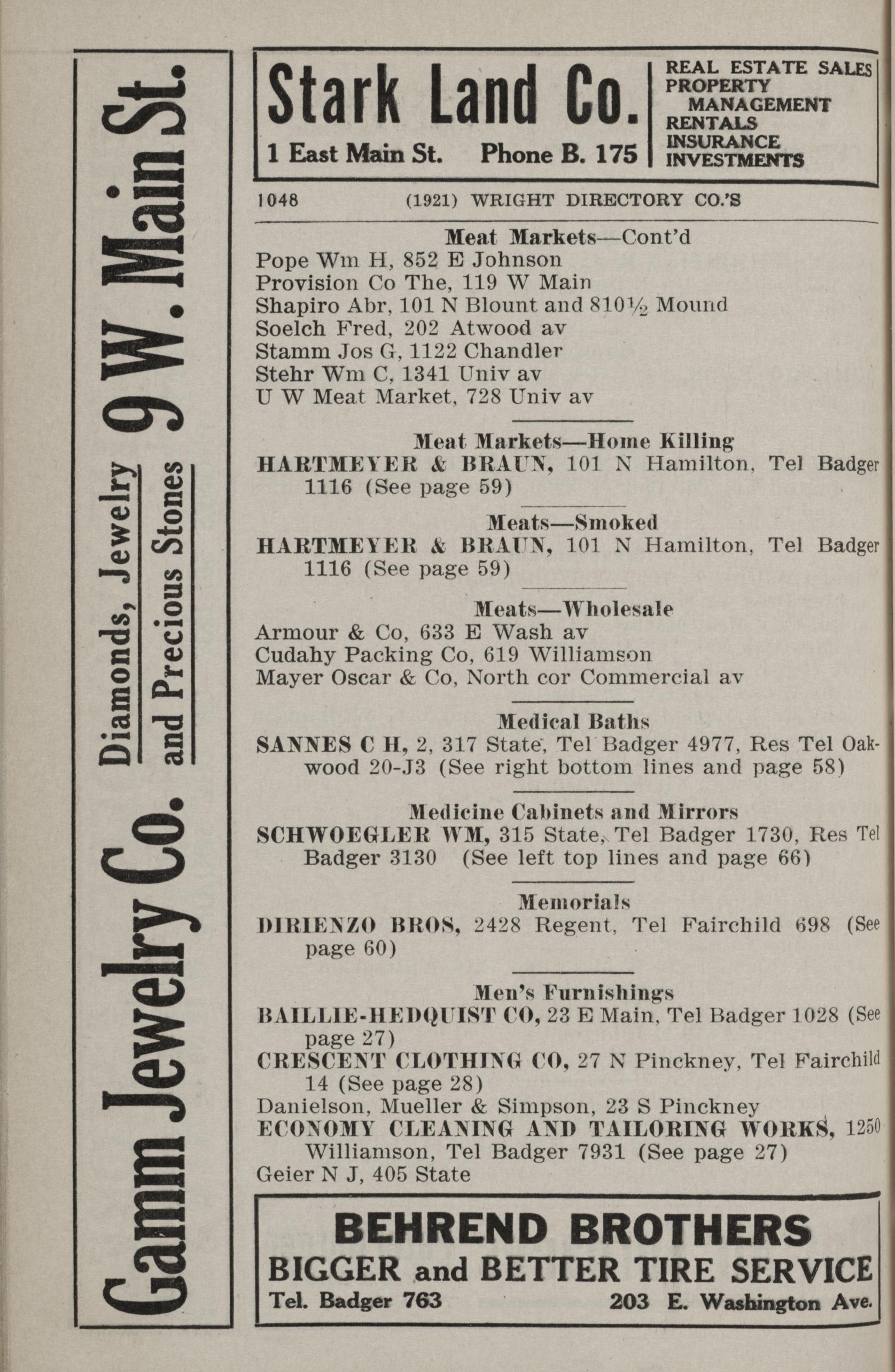 Gamm Jewelry Co. Diamonds, Jewelry and Precious Stones 9 W. Main St.

Stark Land Co.
1 East Main St. Phone B. 175

REAL ESTATE SALES
PROPERTY MANAGEMENT
RENTALS
INSURANCE
INVESTMENTS

1048 (1921) WRIGHT DIRECTORY CO.'S

Meat Markets—Cont'd
Pope Wm H, 852 E Johnson
Provision Co The, 119 W Main
Shapiro Abr, 101 N Blount and 810½ Mound
Soelch Fred, 202 Atwood av
Stamm Jos G, 1122 Chandler
Stehr Wm C, 1341 Univ av
U W Meat Market, 728 Univ av

Meat Markets—Home Killing
HARTMEYER & BRAUN, 101 N Hamilton, Tel Badger 1116 (See page 59)

Meats—Smoked
HARTMEYER & BRAUN, 101 N Hamilton, Tel Badger 1116 (See page 59)

Meats—Wholesale
Armour & Co, 633 E Wash av
Cudahy Packing Co, 619 Williamson
Mayer Oscar & Co, North cor Commercial av

Medical Baths
SANNES C H, 2, 317 State, Tel Badger 4977, Res Tel Oakwood 20-J3 (See right bottom lines and page 58)

Medicine Cabinets and Mirrors
SCHWOEGLER WM, 315 State, Tel Badger 1730, Res Tel Badger 3130 (See left top lines and page 66)

Memorials
DIRIENZO BROS, 2428 Regent, Tel Fairchild 698 (See page 60)

Men's Furnishings
BAILLIE-HEDQUIST CO, 23 E Main, Tel Badger 1028 (See page 27)
CRESCENT CLOTHING CO, 27 N Pinckney, Tel Fairchild 14 (See page 28)
Danielson, Mueller & Simpson, 23 S Pinckney
ECONOMY CLEANING AND TAILORING WORKS, 1250 Williamson, Tel Badger 7931 (See page 27)
Geier N J, 405 State

BEHREND BROTHERS
BIGGER and BETTER TIRE SERVICE
Tel. Badger 763 203 E. Washington Ave.